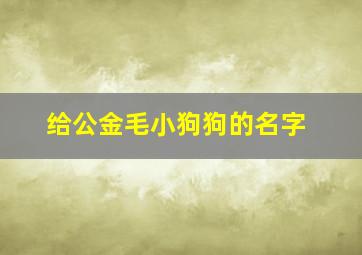 给公金毛小狗狗的名字